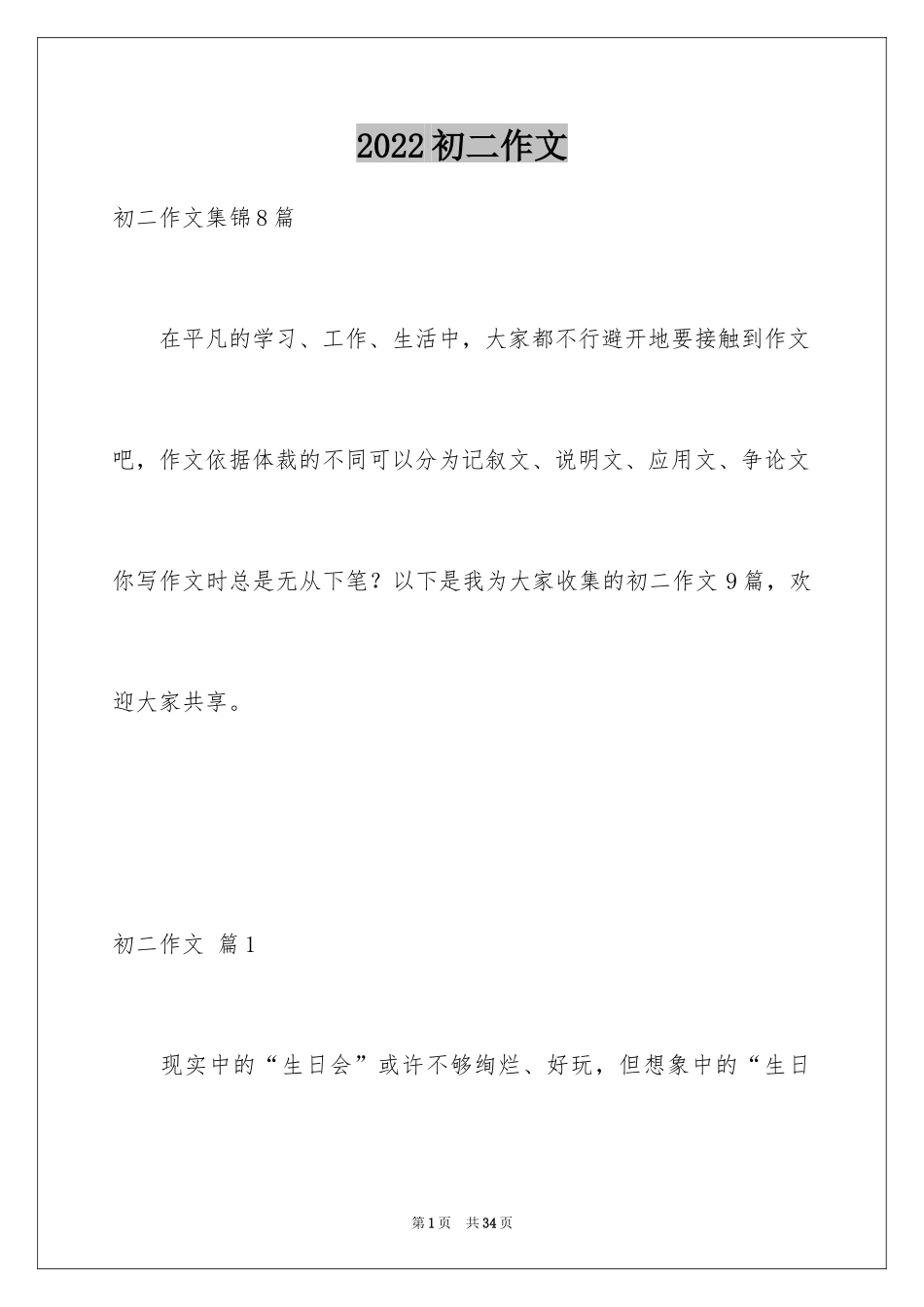 2022 初二作文

初二作文集锦 8 篇

在平凡的学习、工作、生活中，大家都不行避开地要接触到作文吧，作文依据体裁的不同可以分为记叙文、说明文、应用文、争论文你写作文时总是无从下笔？以下是我为大家收集的初二作文 9 篇，欢迎大家共享。

初二作文 篇 1

现实中的“生日会”或许不够绚烂、好玩，但想象中的“生日

第 1 页 共 34 页